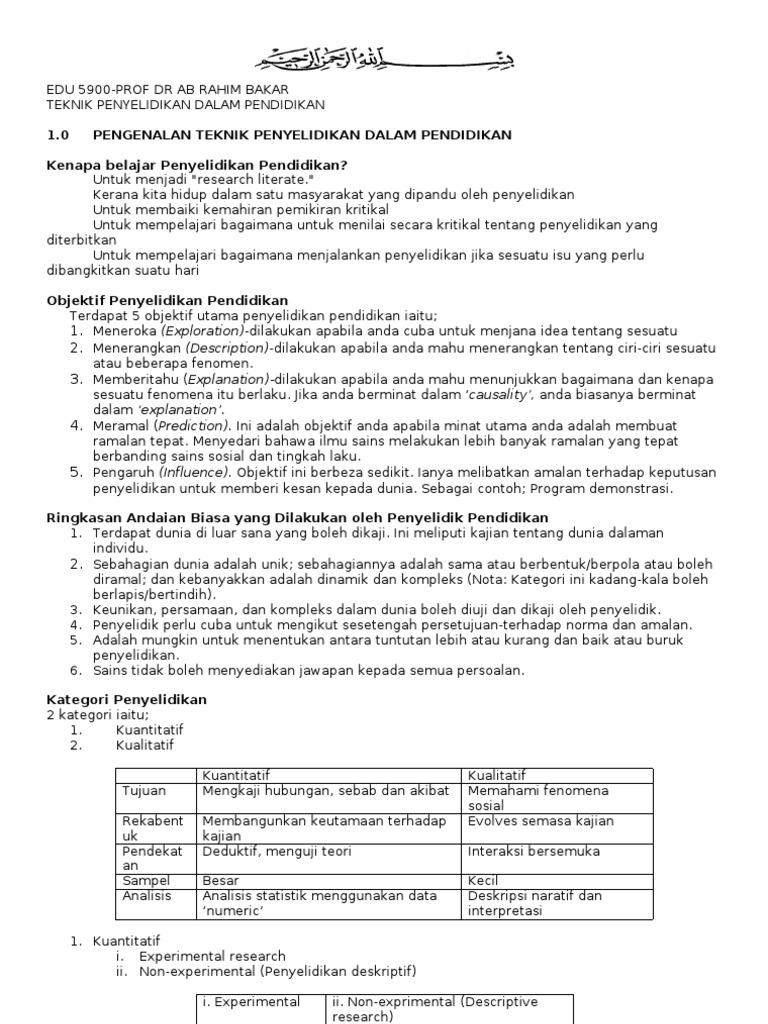 بسم الله الرحمن الرحيم

EDU 5900-PROF DR AB RAHIM BAKAR
TEKNIK PENYELIDIKAN DALAM PENDIDIKAN

1.0 PENGENALAN TEKNIK PENYELIDIKAN DALAM PENDIDIKAN

Kenapa belajar Penyelidikan Pendidikan?
Untuk menjadi "research literate."
Kerana kita hidup dalam satu masyarakat yang dipandu oleh penyelidikan
Untuk membaiki kemahiran pemikiran kritikal
Untuk mempelajari bagaimana untuk menilai secara kritikal tentang penyelidikan yang diterbitkan
Untuk mempelajari bagaimana menjalankan penyelidikan jika sesuatu isu yang perlu dibangkitkan suatu hari

Objektif Penyelidikan Pendidikan
Terdapat 5 objektif utama penyelidikan pendidikan iaitu;
1. Meneroka (Exploration)-dilakukan apabila anda cuba untuk menjana idea tentang sesuatu
2. Menerangkan (Description)-dilakukan apabila anda mahu menerangkan tentang ciri-ciri sesuatu atau beberapa fenomen.
3. Memberitahu (Explanation)-dilakukan apabila anda mahu menunjukkan bagaimana dan kenapa sesuatu fenomena itu berlaku. Jika anda berminat dalam 'causality', anda biasanya berminat dalam 'explanation'.
4. Meramal (Prediction). Ini adalah objektif anda apabila minat utama anda adalah membuat ramalan tepat. Menyedari bahawa ilmu sains melakukan lebih banyak ramalan yang tepat berbanding sains sosial dan tingkah laku.
5. Pengaruh (Influence). Objektif ini berbeza sedikit. Ianya melibatkan amalan terhadap keputusan penyelidikan untuk memberi kesan kepada dunia. Sebagai contoh; Program demonstrasi.

Ringkasan Andaian Biasa yang Dilakukan oleh Penyelidik Pendidikan
1. Terdapat dunia di luar sana yang boleh dikaji. Ini meliputi kajian tentang dunia dalaman individu.
2. Sebahagian dunia adalah unik; sebahagiannya adalah sama atau berbentuk/berpola atau boleh diramal; dan kebanyakkan adalah dinamik dan kompleks (Nota: Kategori ini kadang-kala boleh berlapis/bertindih).
3. Keunikan, persamaan, dan kompleks dalam dunia boleh diuji dan dikaji oleh penyelidik.
4. Penyelidik perlu cuba untuk mengikut sesetengah persetujuan-terhadap norma dan amalan.
5. Adalah mungkin untuk menentukan antara tuntutan lebih atau kurang dan baik atau buruk penyelidikan.
6. Sains tidak boleh menyediakan jawapan kepada semua persoalan.

Kategori Penyelidikan
2 kategori iaitu;
1. Kuantitatif
2. Kualitatif

| | Kuantitatif | Kualitatif |
|---|---|---|
| Tujuan | Mengkaji hubungan, sebab dan akibat | Memahami fenomena sosial |
| Rekabentuk | Membangunkan keutamaan terhadap kajian | Evolves semasa kajian |
| Pendekatan | Deduktif, menguji teori | Interaksi bersemuka |
| Sampel | Besar | Kecil |
| Analisis | Analisis statistik menggunakan data 'numeric' | Deskripsi naratif dan interpretasi |

1. Kuantitatif
i. Experimental research
ii. Non-experimental (Penyelidikan deskriptif)

| i. Experimental | ii. Non-exprimental (Descriptive research) |
|---|---|